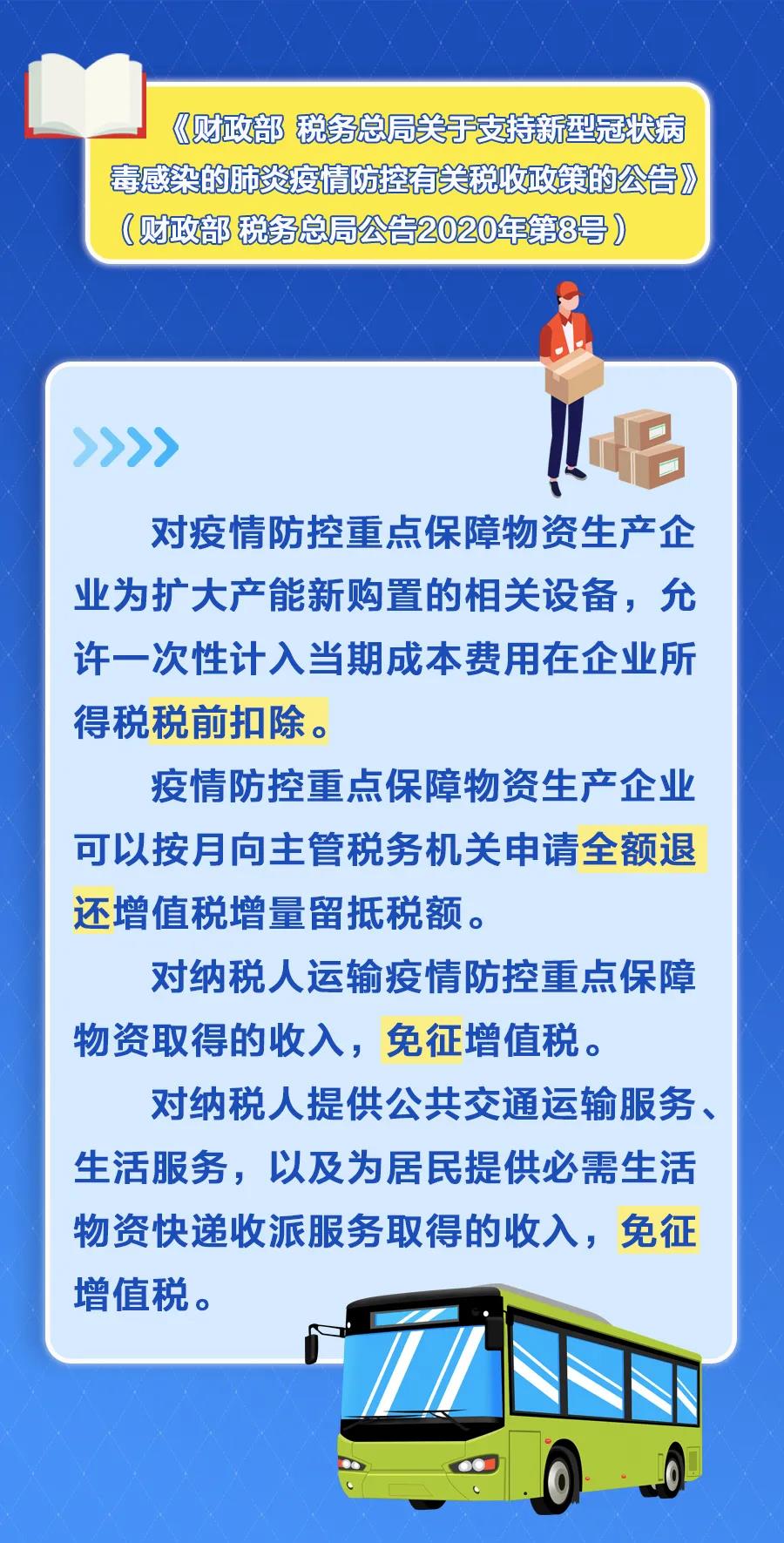 《财政部 税务总局关于支持新型冠状病毒感染的肺炎疫情防控有关税收政策的公告》（财政部 税务总局公告2020年第8号）

对疫情防控重点保障物资生产企业为扩大产能新购置的相关设备，允许一次性计入当期成本费用在企业所得税税前扣除。

疫情防控重点保障物资生产企业可以按月向主管税务机关申请全额退还增值税增量留抵税额。

对纳税人运输疫情防控重点保障物资取得的收入，免征增值税。

对纳税人提供公共交通运输服务、生活服务，以及为居民提供必需生活物资快递收派服务取得的收入，免征增值税。